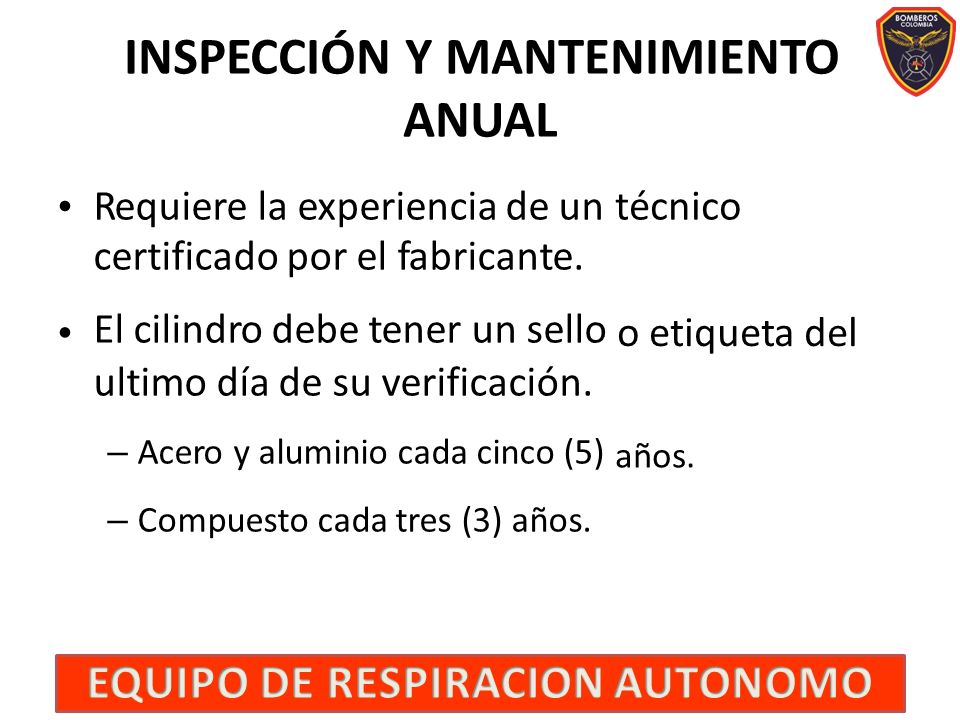 BOMBEROS COLOMBIA

INSPECCIÓN Y MANTENIMIENTO ANUAL

• Requiere la experiencia de un técnico certificado por el fabricante.

• El cilindro debe tener un sello o etiqueta del ultimo día de su verificación.

– Acero y aluminio cada cinco (5) años.

– Compuesto cada tres (3) años.

EQUIPO DE RESPIRACION AUTONOMO